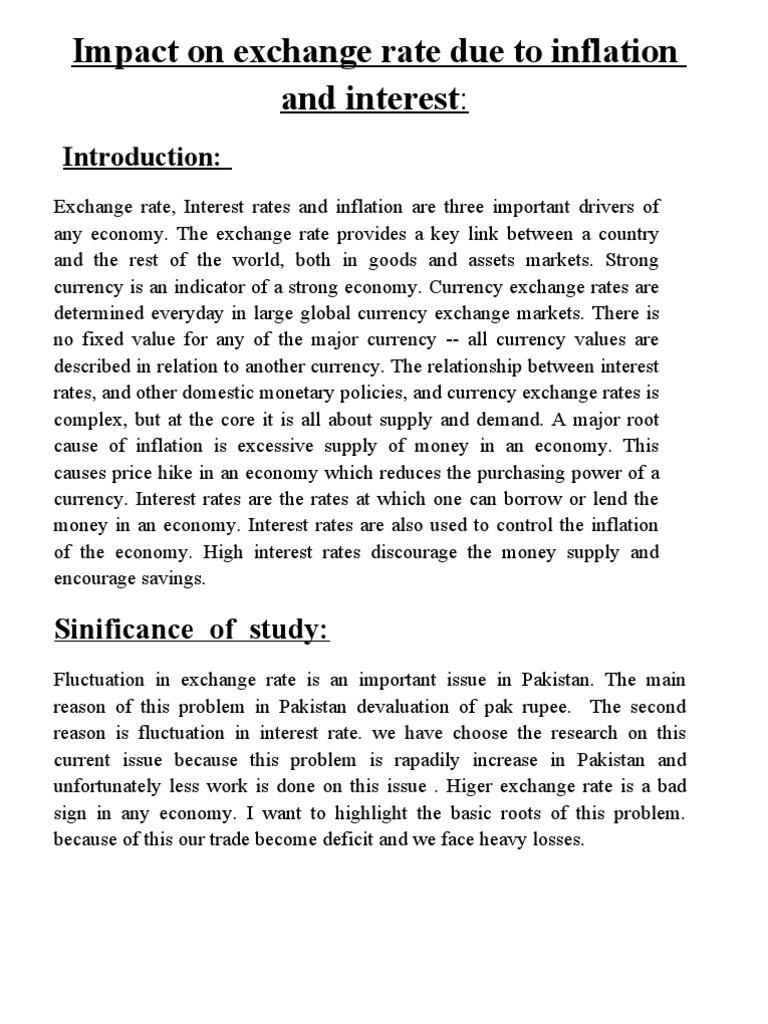 Impact on exchange rate due to inflation and interest:

Introduction:

Exchange rate, Interest rates and inflation are three important drivers of any economy. The exchange rate provides a key link between a country and the rest of the world, both in goods and assets markets. Strong currency is an indicator of a strong economy. Currency exchange rates are determined everyday in large global currency exchange markets. There is no fixed value for any of the major currency -- all currency values are described in relation to another currency. The relationship between interest rates, and other domestic monetary policies, and currency exchange rates is complex, but at the core it is all about supply and demand. A major root cause of inflation is excessive supply of money in an economy. This causes price hike in an economy which reduces the purchasing power of a currency. Interest rates are the rates at which one can borrow or lend the money in an economy. Interest rates are also used to control the inflation of the economy. High interest rates discourage the money supply and encourage savings.

Sinificance of study:

Fluctuation in exchange rate is an important issue in Pakistan. The main reason of this problem in Pakistan devaluation of pak rupee. The second reason is fluctuation in interest rate. we have choose the research on this current issue because this problem is rapadily increase in Pakistan and unfortunately less work is done on this issue . Higer exchange rate is a bad sign in any economy. I want to highlight the basic roots of this problem. because of this our trade become deficit and we face heavy losses.